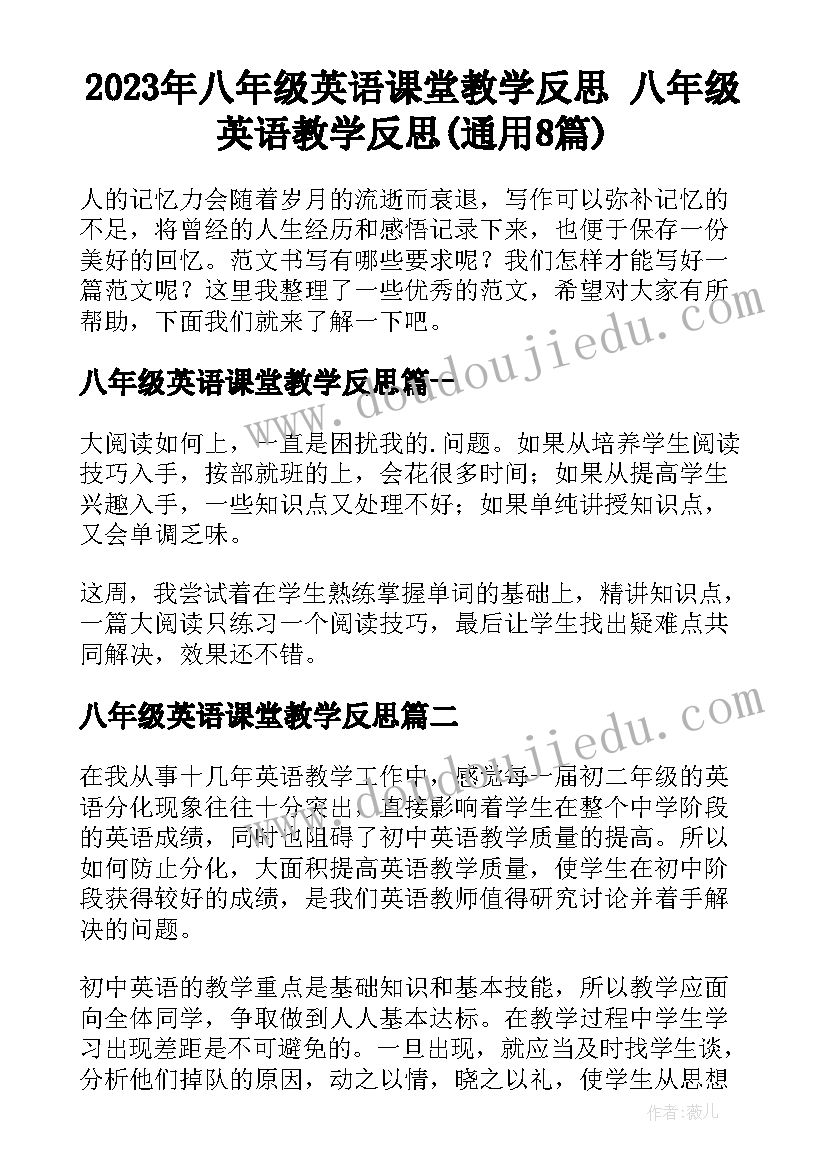 2023年八年级英语课堂教学反思 八年级英语教学反思(通用8篇)

人的记忆力会随着岁月的流逝而衰退，写作可以弥补记忆的不足，将曾经的人生经历和感悟记录下来，也便于保存一份美好的回忆。范文书写有哪些要求呢？我们怎样才能写好一篇范文呢？这里我整理了一些优秀的范文，希望对大家有所帮助，下面我们就来了解一下吧。

八年级英语课堂教学反思篇一

大阅读如何上，一直是困扰我的.问题。如果从培养学生阅读技巧入手，按部就班的上，会花很多时间；如果从提高学生兴趣入手，一些知识点又处理不好；如果单纯讲授知识点，又会单调乏味。

这周，我尝试着在学生熟练掌握单词的基础上，精讲知识点，一篇大阅读只练习一个阅读技巧，最后让学生找出疑难点共同解决，效果还不错。

八年级英语课堂教学反思篇二

在我从事十几年英语教学工作中，感觉每一届初二年级的英语分化现象往往十分突出，直接影响着学生在整个中学阶段的英语成绩，同时也阻碍了初中英语教学质量的提高。所以如何防止分化，大面积提高英语教学质量，使学生在初中阶段获得较好的成绩，是我们英语教师值得研究讨论并着手解决的问题。

初中英语的教学重点是基础知识和基本技能，所以教学应面向全体同学，争取做到人人基本达标。在教学过程中学生学习出现差距是不可避免的。一旦出现，就应当及时找学生谈，分析他们掉队的原因，动之以情，晓之以礼，使学生从思想

www.doudoujiedu.com
www.doudoujiedu.com

作者：薇儿